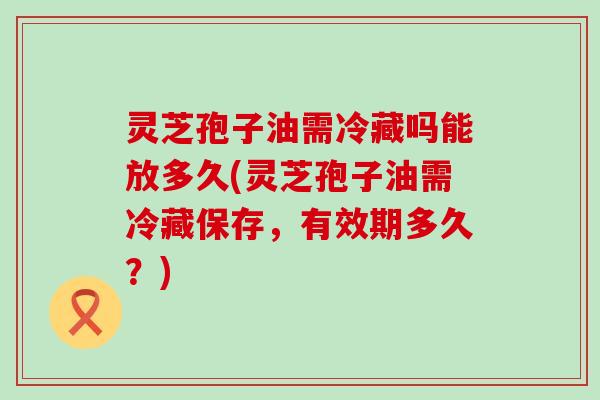 灵芝孢子油需冷藏吗能放多久(灵芝孢子油需冷藏保存，有效期多久？)